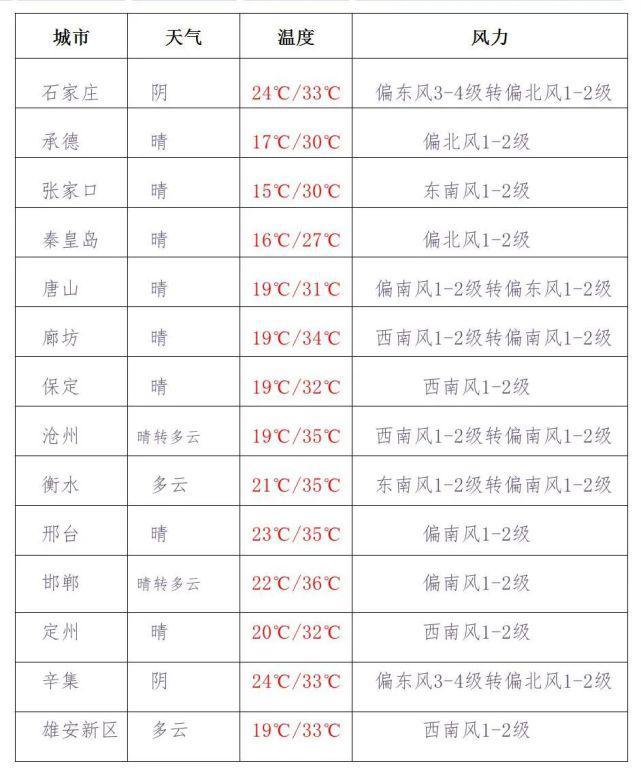 | 城市 | 天气 | 温度 | 风力 |
|---|---|---|---|
| 石家庄 | 阴 | 24℃/33℃ | 偏东风3-4级转偏北风1-2级 |
| 承德 | 晴 | 17℃/30℃ | 偏北风1-2级 |
| 张家口 | 晴 | 15℃/30℃ | 东南风1-2级 |
| 秦皇岛 | 晴 | 16℃/27℃ | 偏北风1-2级 |
| 唐山 | 晴 | 19℃/31℃ | 偏南风1-2级转偏东风1-2级 |
| 廊坊 | 晴 | 19℃/34℃ | 西南风1-2级转偏南风1-2级 |
| 保定 | 晴 | 19℃/32℃ | 西南风1-2级 |
| 沧州 | 晴转多云 | 19℃/35℃ | 西南风1-2级转偏南风1-2级 |
| 衡水 | 多云 | 21℃/35℃ | 东南风1-2级转偏南风1-2级 |
| 邢台 | 晴 | 23℃/35℃ | 偏南风1-2级 |
| 邯郸 | 晴转多云 | 22℃/36℃ | 偏南风1-2级 |
| 定州 | 晴 | 20℃/32℃ | 西南风1-2级 |
| 辛集 | 阴 | 24℃/33℃ | 偏东风3-4级转偏北风1-2级 |
| 雄安新区 | 多云 | 19℃/33℃ | 西南风1-2级 |